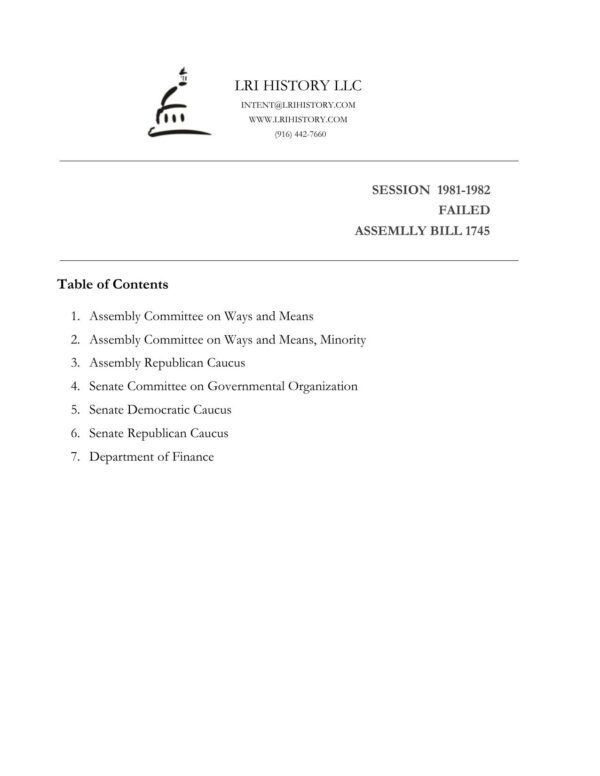 LRI HISTORY LLC
INTENT@LRIHISTORY.COM
WWW.LRIHISTORY.COM
(916) 442-7660

SESSION 1981-1982
FAILED
ASSEMLLY BILL 1745

Table of Contents

1. Assembly Committee on Ways and Means
2. Assembly Committee on Ways and Means, Minority
3. Assembly Republican Caucus
4. Senate Committee on Governmental Organization
5. Senate Democratic Caucus
6. Senate Republican Caucus
7. Department of Finance